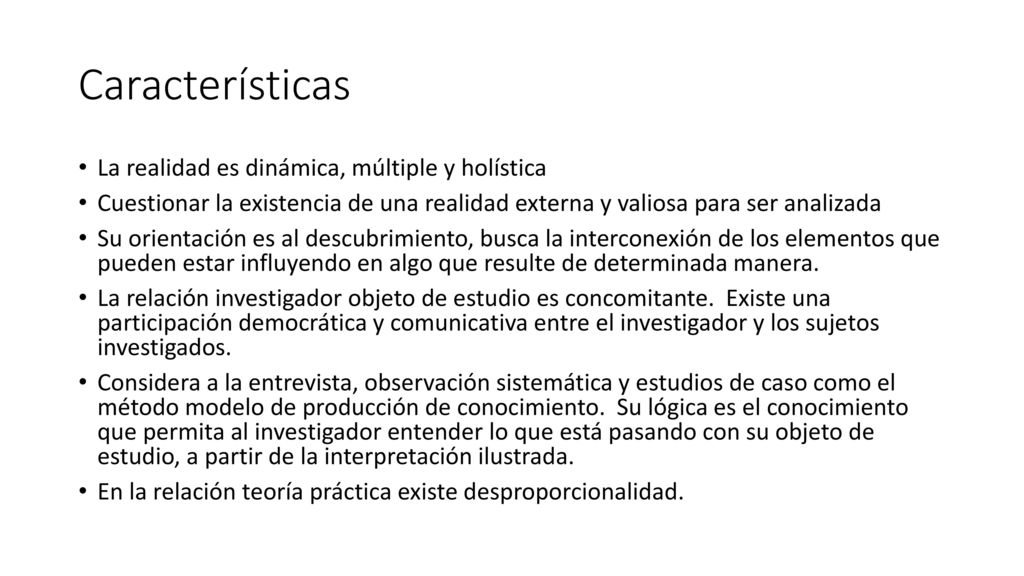 Características

• La realidad es dinámica, múltiple y holística
• Cuestionar la existencia de una realidad externa y valiosa para ser analizada
• Su orientación es al descubrimiento, busca la interconexión de los elementos que pueden estar influyendo en algo que resulte de determinada manera.
• La relación investigador objeto de estudio es concomitante. Existe una participación democrática y comunicativa entre el investigador y los sujetos investigados.
• Considera a la entrevista, observación sistemática y estudios de caso como el método modelo de producción de conocimiento. Su lógica es el conocimiento que permita al investigador entender lo que está pasando con su objeto de estudio, a partir de la interpretación ilustrada.
• En la relación teoría práctica existe desproporcionalidad.